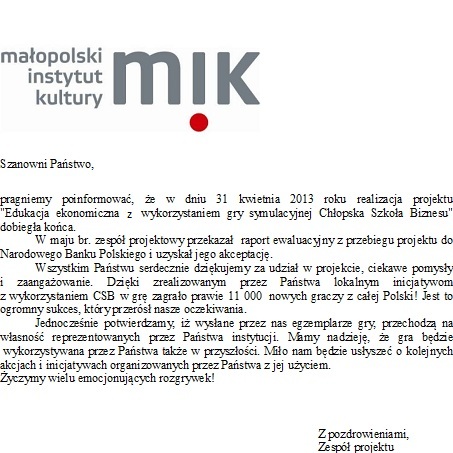 małopolski instytut kultury

MIK

Szanowni Państwo,

pragniemy poinformować, że w dniu 31 kwietnia 2013 roku realizacja projektu "Edukacja ekonomiczna z wykorzystaniem gry symulacyjnej Chłopska Szkoła Biznesu" dobiegła końca.

W maju br. zespół projektowy przekazał raport ewaluacyjny z przebiegu projektu do Narodowego Banku Polskiego i uzyskał jego akceptację.

Wszystkim Państwu serdecznie dziękujemy za udział w projekcie, ciekawe pomysły i zaangażowanie. Dzięki zrealizowanym przez Państwa lokalnym inicjatywom z wykorzystaniem CSB w grę zagrało prawie 11 000 nowych graczy z całej Polski! Jest to ogromny sukces, który przerósł nasze oczekiwania.

Jednocześnie potwierdzamy, iż wysłane przez nas egzemplarze gry, przechodzą na własność reprezentowanych przez Państwa instytucji. Mamy nadzieję, że gra będzie wykorzystywana przez Państwa także w przyszłości. Miło nam będzie usłyszeć o kolejnych akcjach i inicjatywach organizowanych przez Państwa z jej użyciem.
Życzymy wielu emocjonujących rozgrywek!

Z pozdrowieniami,
Zespół projektu